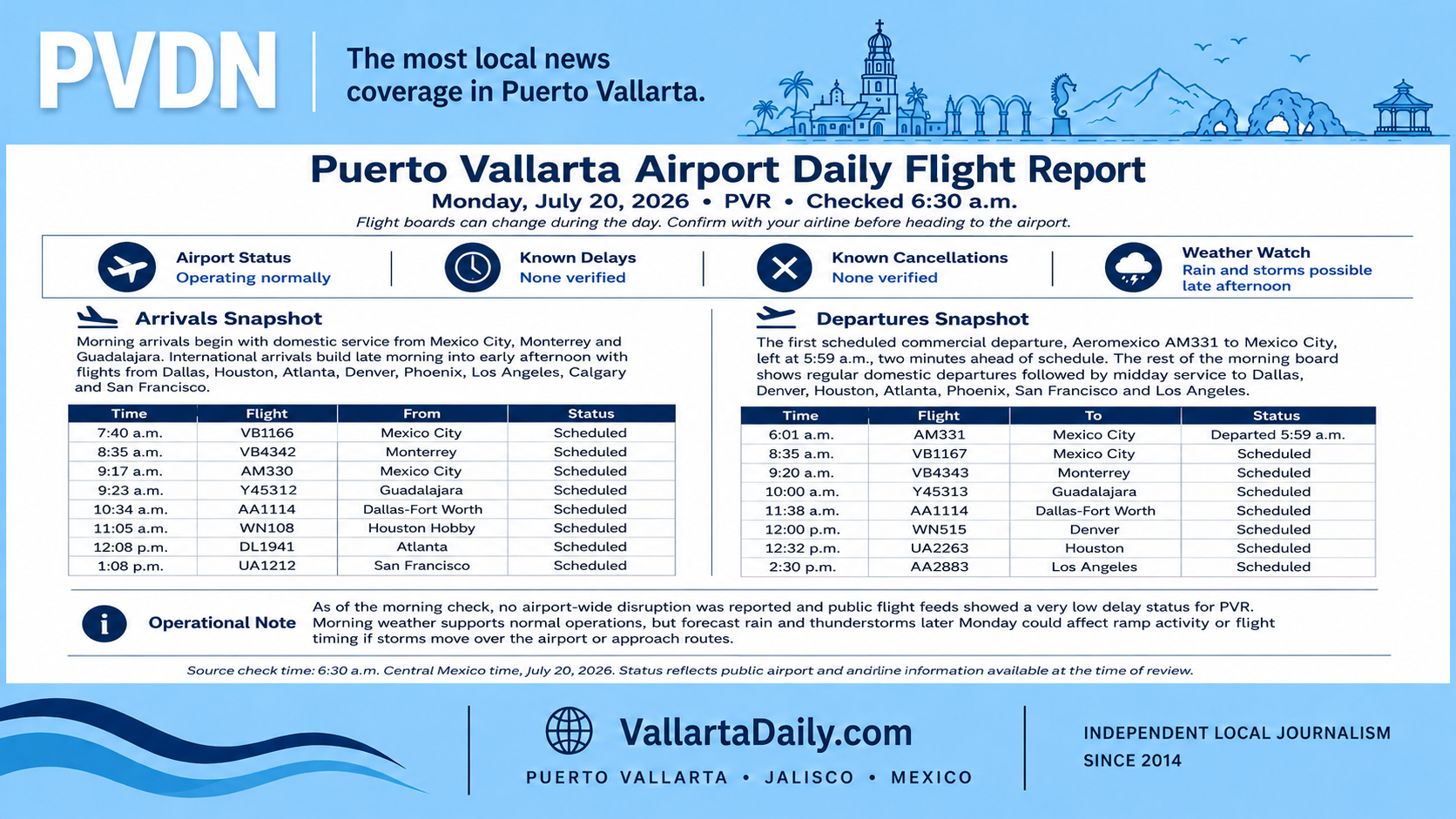 PVDN

The most local news coverage in Puerto Vallarta.

Puerto Vallarta Airport Daily Flight Report

Monday, July 20, 2026 • PVR • Checked 6:30 a.m.

Flight boards can change during the day. Confirm with your airline before heading to the airport.

Airport Status
Operating normally

Known Delays
None verified

Known Cancellations
None verified

Weather Watch
Rain and storms possible late afternoon

Arrivals Snapshot

Morning arrivals begin with domestic service from Mexico City, Monterrey and Guadalajara. International arrivals build late morning into early afternoon with flights from Dallas, Houston, Atlanta, Denver, Phoenix, Los Angeles, Calgary and San Francisco.

| Time | Flight | From | Status |
|---|---|---|---|
| 7:40 a.m. | VB1166 | Mexico City | Scheduled |
| 8:35 a.m. | VB4342 | Monterrey | Scheduled |
| 9:17 a.m. | AM330 | Mexico City | Scheduled |
| 9:23 a.m. | Y45312 | Guadalajara | Scheduled |
| 10:34 a.m. | AA1114 | Dallas-Fort Worth | Scheduled |
| 11:05 a.m. | WN108 | Houston Hobby | Scheduled |
| 12:08 p.m. | DL1941 | Atlanta | Scheduled |
| 1:08 p.m. | UA1212 | San Francisco | Scheduled |

Departures Snapshot

The first scheduled commercial departure, Aeromexico AM331 to Mexico City, left at 5:59 a.m., two minutes ahead of schedule. The rest of the morning board shows regular domestic departures followed by midday service to Dallas, Denver, Houston, Atlanta, Phoenix, San Francisco and Los Angeles.

| Time | Flight | To | Status |
|---|---|---|---|
| 6:01 a.m. | AM331 | Mexico City | Departed 5:59 a.m. |
| 8:35 a.m. | VB1167 | Mexico City | Scheduled |
| 9:20 a.m. | VB4343 | Monterrey | Scheduled |
| 10:00 a.m. | Y45313 | Guadalajara | Scheduled |
| 11:38 a.m. | AA1114 | Dallas-Fort Worth | Scheduled |
| 12:00 p.m. | WN515 | Denver | Scheduled |
| 12:32 p.m. | UA2263 | Houston | Scheduled |
| 2:30 p.m. | AA2883 | Los Angeles | Scheduled |

Operational Note

As of the morning check, no airport-wide disruption was reported and public flight feeds showed a very low delay status for PVR. Morning weather supports normal operations, but forecast rain and thunderstorms later Monday could affect ramp activity or flight timing if storms move over the airport or approach routes.

Source check time: 6:30 a.m. Central Mexico time, July 20, 2026. Status reflects public airport and andrline information available at the time of review.

VallartaDaily.com
PUERTO VALLARTA • JALISCO • MEXICO

INDEPENDENT LOCAL JOURNALISM
SINCE 2014